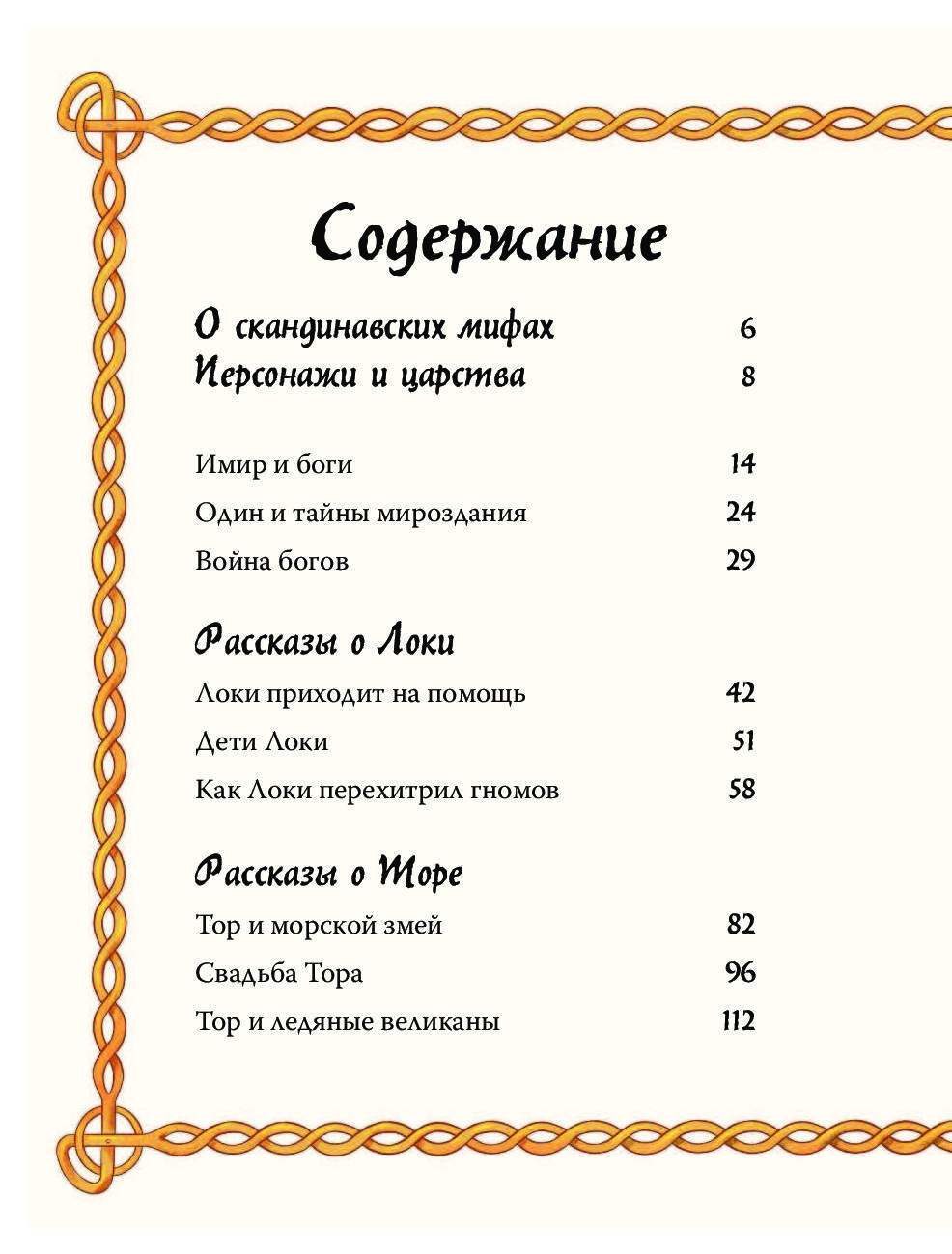 Содержание

О скандинавских мифах 6
Персонажи и царства 8

Имир и боги 14
Один и тайны мироздания 24
Война богов 29

Рассказы о Локи
Локи приходит на помощь 42
Дети Локи 51
Как Локи перехитрил гномов 58

Рассказы о Торе
Тор и морской змей 82
Свадьба Тора 96
Тор и ледяные великаны 112